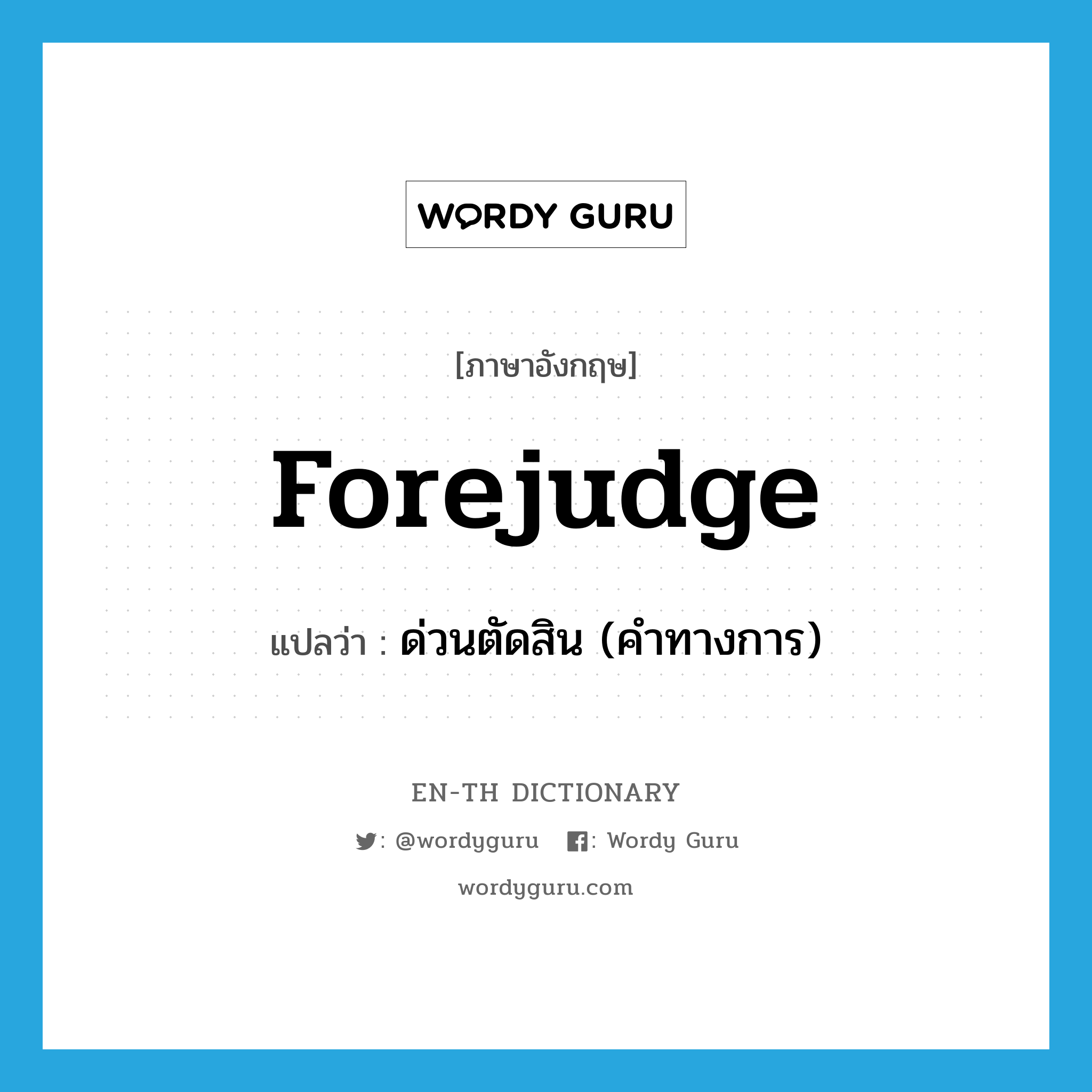 WORDY GURU

[ภาษาอังกฤษ]

forejudge

แปลว่า : ด่วนตัดสิน (คำทางการ)

EN-TH DICTIONARY

: @wordyguru : Wordy Guru

wordyguru.com